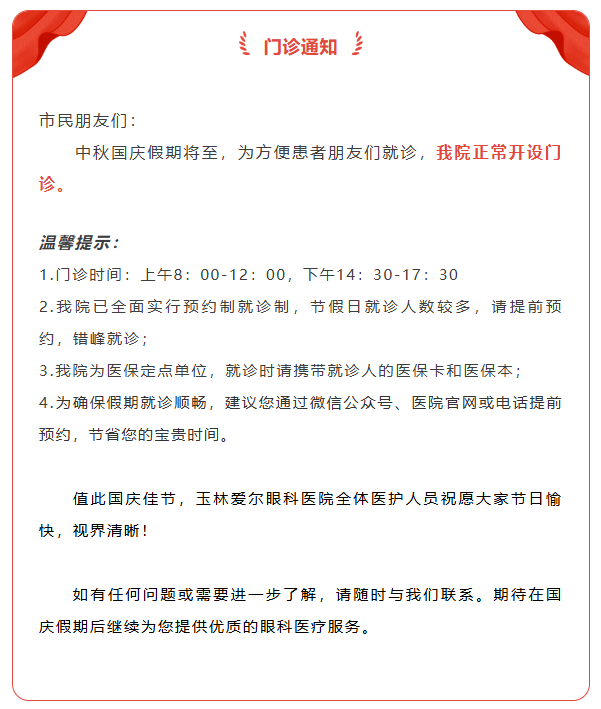 门诊通知

市民朋友们：

中秋国庆假期将至，为方便患者朋友们就诊，我院正常开设门诊。

温馨提示：

1.门诊时间：上午8：00-12：00，下午14：30-17：30

2.我院已全面实行预约制就诊制，节假日就诊人数较多，请提前预约，错峰就诊；

3.我院为医保定点单位，就诊时请携带就诊人的医保卡和医保本；

4.为确保假期就诊顺畅，建议您通过微信公众号、医院官网或电话提前预约，节省您的宝贵时间。

值此国庆佳节，玉林爱尔眼科医院全体医护人员祝愿大家节日愉快，视界清晰！

如有任何问题或需要进一步了解，请随时与我们联系。期待在国庆假期后继续为您提供优质的眼科医疗服务。